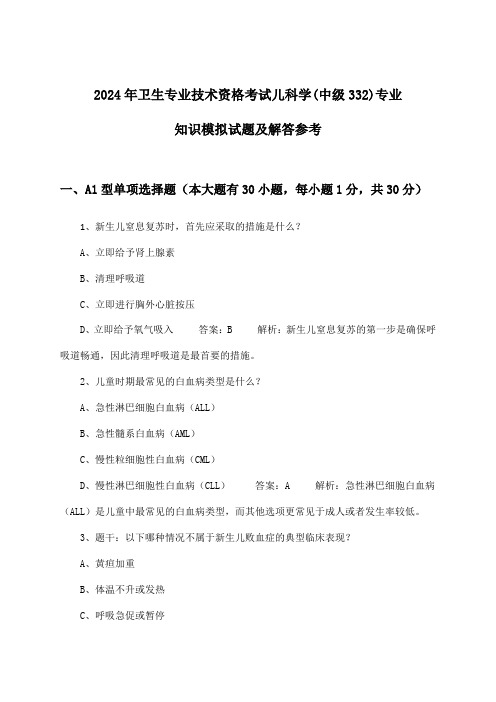 2024年卫生专业技术资格考试儿科学(中级332)专业知识模拟试题及解答参考

一、A1型单项选择题（本大题有30小题，每小题1分，共30分）

1、新生儿窒息复苏时，首先应采取的措施是什么？

A、立即给予肾上腺素

B、清理呼吸道

C、立即进行胸外心脏按压

D、立即给予氧气吸入　答案：B　解析：新生儿窒息复苏的第一步是确保呼吸道畅通，因此清理呼吸道是最首要的措施。

2、儿童时期最常见的白血病类型是什么？

A、急性淋巴细胞白血病（ALL）

B、急性髓系白血病（AML）

C、慢性粒细胞性白血病（CML）

D、慢性淋巴细胞性白血病（CLL）　答案：A　解析：急性淋巴细胞白血病（ALL）是儿童中最常见的白血病类型，而其他选项更常见于成人或者发生率较低。

3、题干：以下哪种情况不属于新生儿败血症的典型临床表现？

A、黄疸加重

B、体温不升或发热

C、呼吸急促或暂停